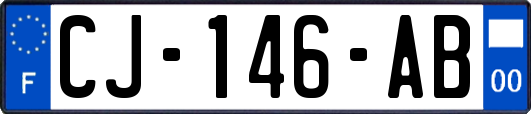 F
CJ-146-AB
00